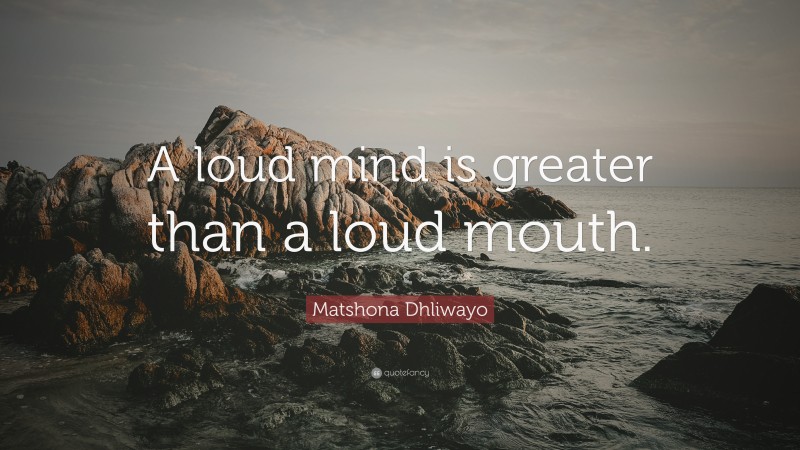 A loud mind is greater than a loud mouth.

Matshona Dhliwayo

quotefancy